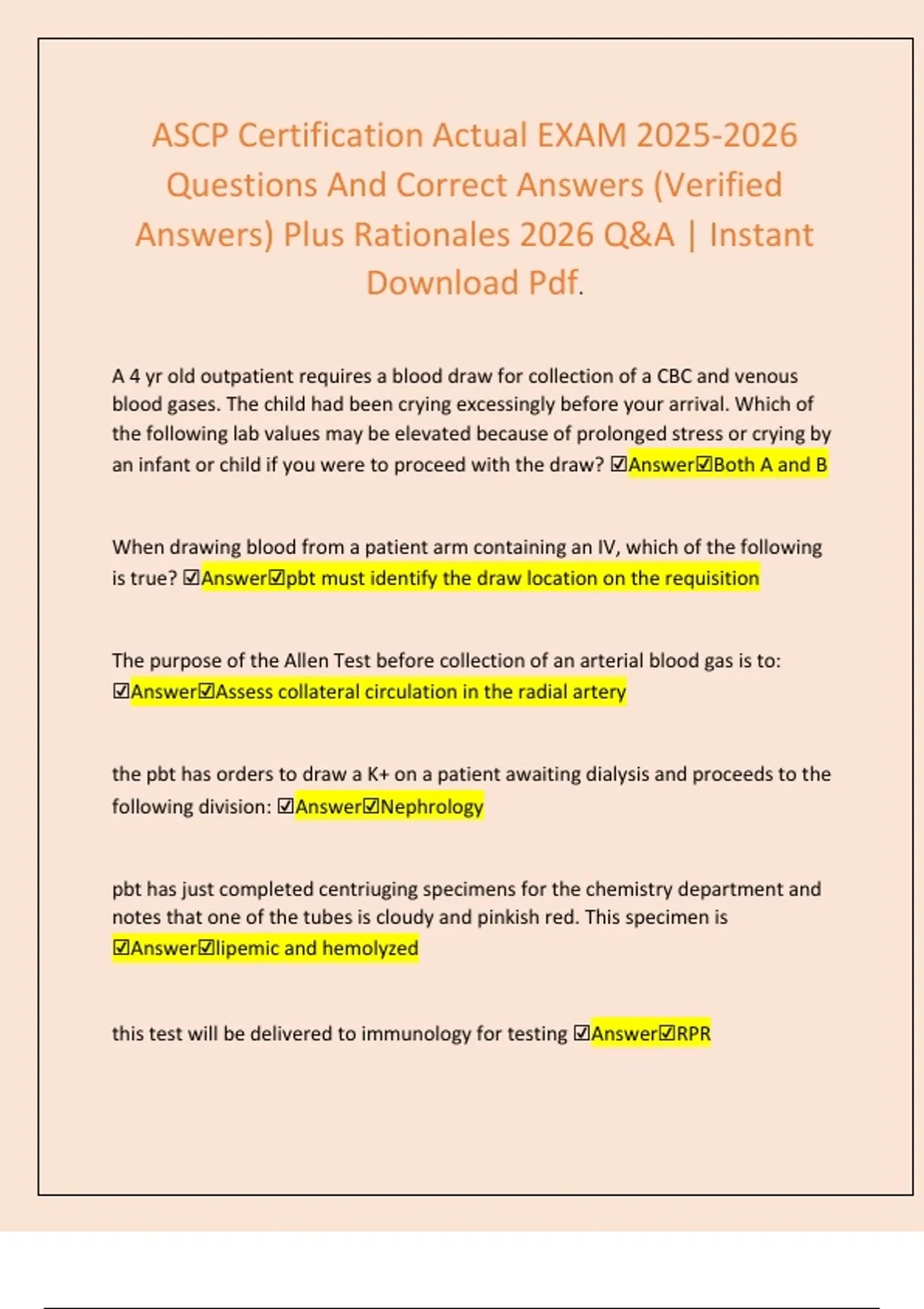 ASCP Certification Actual EXAM 2025-2026 Questions And Correct Answers (Verified Answers) Plus Rationales 2026 Q&A | Instant Download Pdf.

A 4 yr old outpatient requires a blood draw for collection of a CBC and venous blood gases. The child had been crying excessingly before your arrival. Which of the following lab values may be elevated because of prolonged stress or crying by an infant or child if you were to proceed with the draw? ☑Answer☑Both A and B

When drawing blood from a patient arm containing an IV, which of the following is true? ☑Answer☑pbt must identify the draw location on the requisition

The purpose of the Allen Test before collection of an arterial blood gas is to: ☑Answer☑Assess collateral circulation in the radial artery

the pbt has orders to draw a K+ on a patient awaiting dialysis and proceeds to the following division: ☑Answer☑Nephrology

pbt has just completed centriuging specimens for the chemistry department and notes that one of the tubes is cloudy and pinkish red. This specimen is ☑Answer☑lipemic and hemolyzed

this test will be delivered to immunology for testing ☑Answer☑RPR